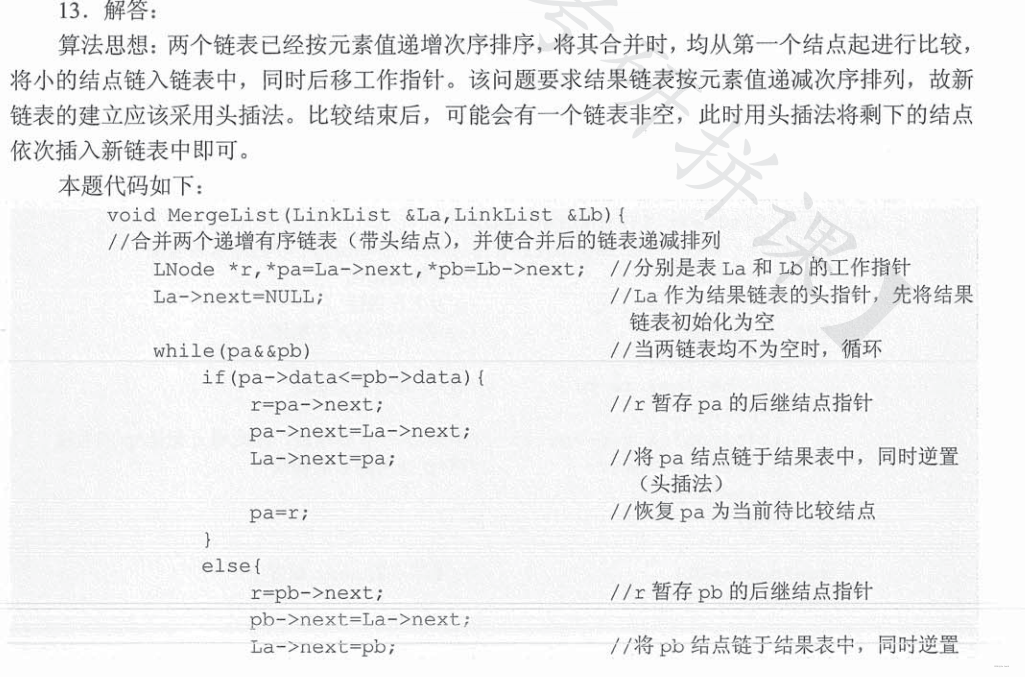 13．解答：

算法思想：两个链表已经按元素值递增次序排序，将其合并时，均从第一个结点起进行比较，将小的结点链入链表中，同时后移工作指针。该问题要求结果链表按元素值递减次序排列，故新链表的建立应该采用头插法。比较结束后，可能会有一个链表非空，此时用头插法将剩下的结点依次插入新链表中即可。

本题代码如下：

void MergeList(LinkList &La,LinkList &Lb){
//合并两个递增有序链表（带头结点），并使合并后的链表递减排列
    LNode *r,*pa=La->next,*pb=Lb->next;   //分别是表 La 和 Lb 的工作指针
    La->next=NULL;   //La 作为结果链表的头指针，先将结果链表初始化为空
    while(pa&&pb)   //当两链表均不为空时，循环
        if(pa->data<=pb->data){
            r=pa->next;   //r 暂存 pa 的后继结点指针
            pa->next=La->next;
            La->next=pa;   //将 pa 结点链于结果表中，同时逆置（头插法）
            pa=r;   //恢复 pa 为当前待比较结点
        }
        else{
            r=pb->next;   //r 暂存 pb 的后继结点指针
            pb->next=La->next;
            La->next=pb;   //将 pb 结点链于结果表中，同时逆置